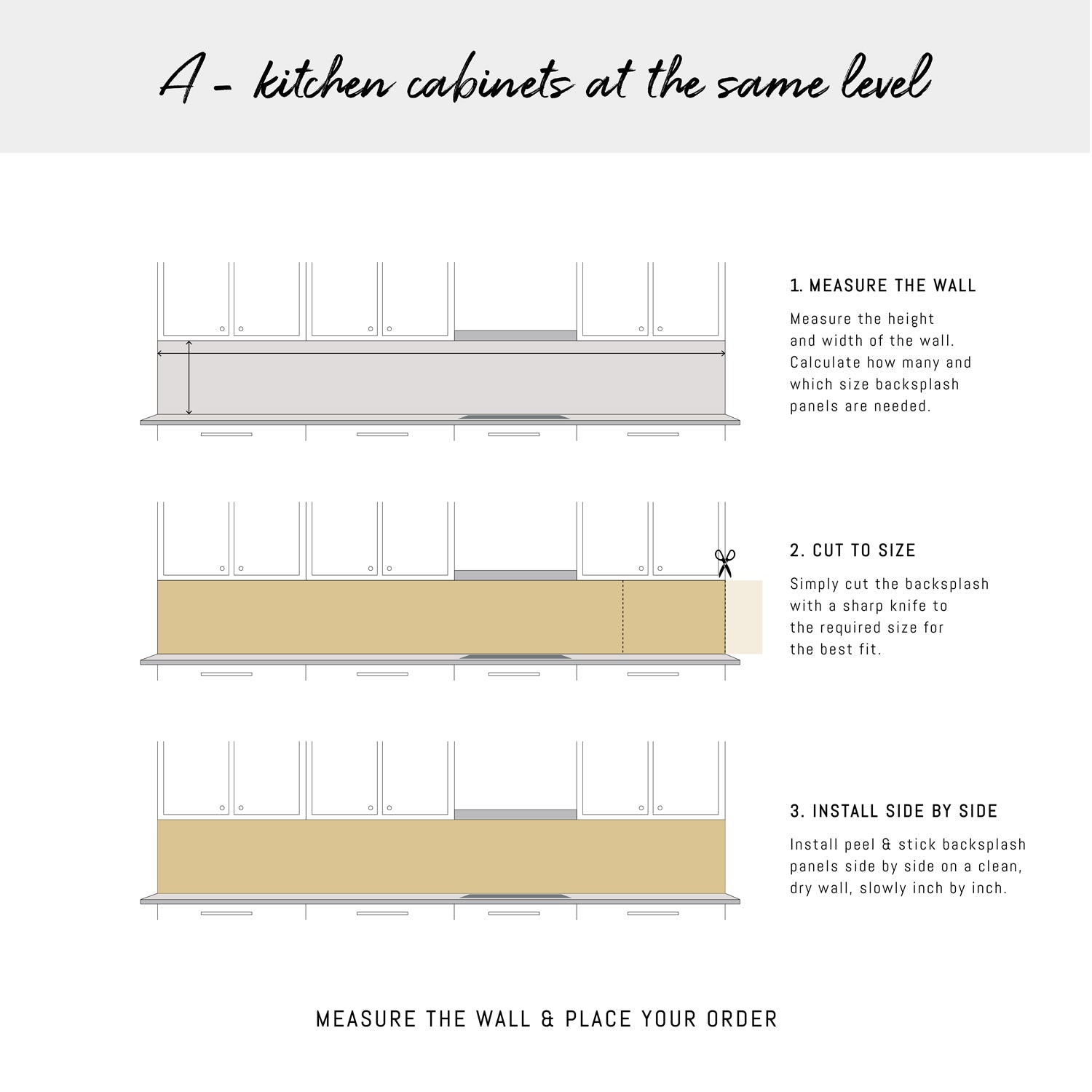 A - kitchen cabinets at the same level

1. MEASURE THE WALL

Measure the height and width of the wall. Calculate how many and which size backsplash panels are needed.

2. CUT TO SIZE

Simply cut the backsplash with a sharp knife to the required size for the best fit.

3. INSTALL SIDE BY SIDE

Install peel & stick backsplash panels side by side on a clean, dry wall, slowly inch by inch.

MEASURE THE WALL & PLACE YOUR ORDER